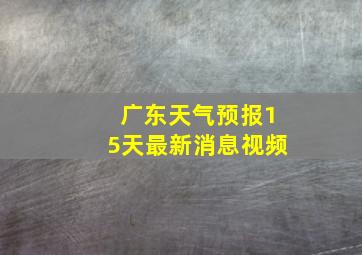 广东天气预报15天最新消息视频